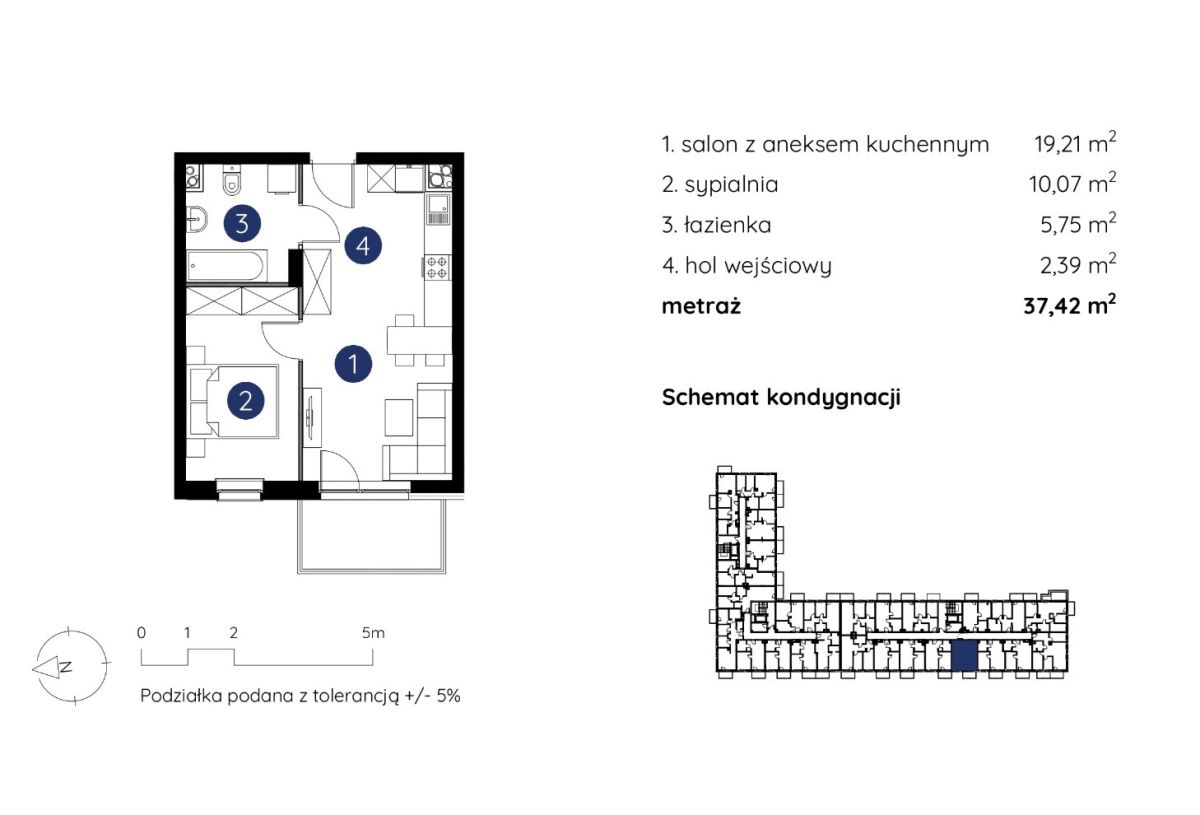 3
4
1
2

N

0 1 2 5m

Podziałka podana z tolerancją +/- 5%

| | |
|---|---|
| 1. salon z aneksem kuchennym | 19,21 $m^2$ |
| 2. sypialnia | 10,07 $m^2$ |
| 3. łazienka | 5,75 $m^2$ |
| 4. hol wejściowy | 2,39 $m^2$ |
| **metraż** | **37,42 $m^2$** |

Schemat kondygnacji